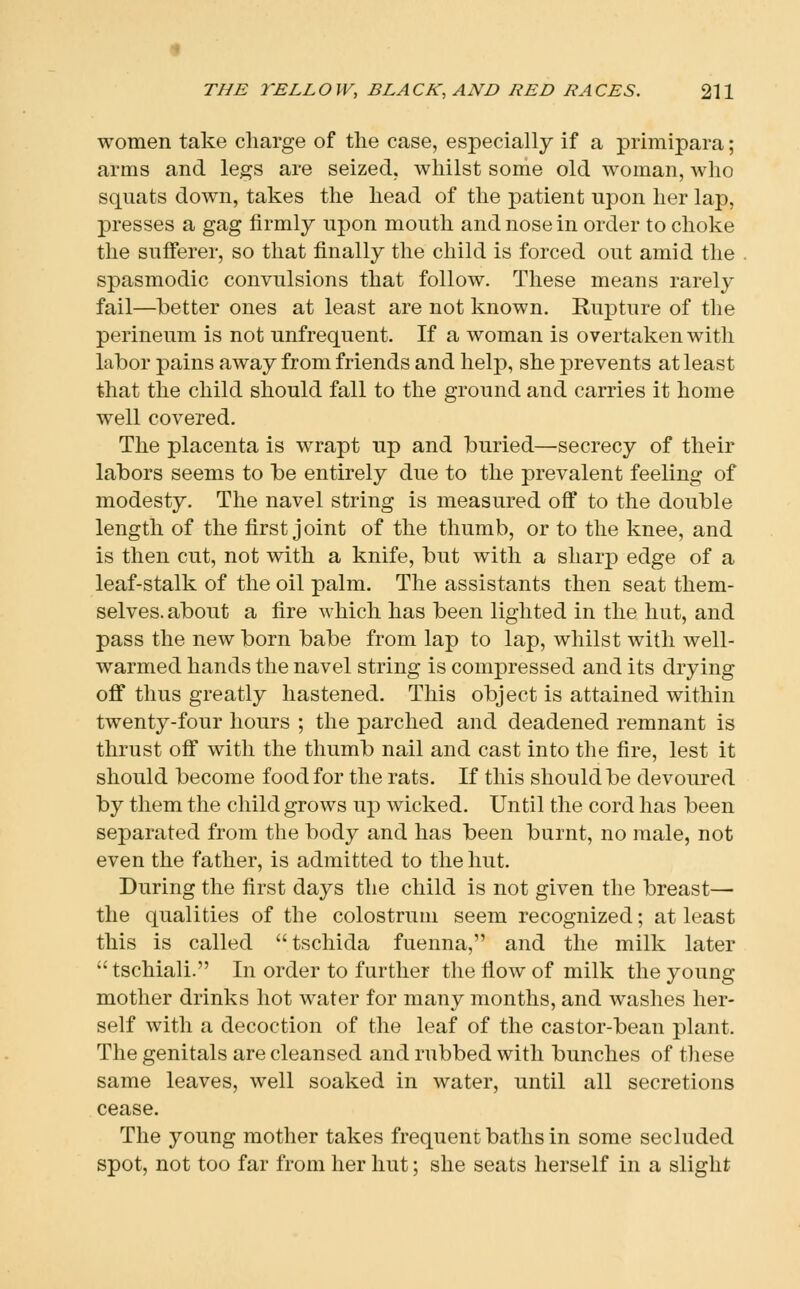 THE YELLOW, BLACK, AND RED RACES. 211

women take charge of the case, especially if a primipara; arms and legs are seized, whilst some old woman, who squats down, takes the head of the patient upon her lap, presses a gag firmly upon mouth and nose in order to choke the sufferer, so that finally the child is forced out amid the spasmodic convulsions that follow. These means rarely fail—better ones at least are not known. Rupture of the perineum is not unfrequent. If a woman is overtaken with labor pains away from friends and help, she prevents at least that the child should fall to the ground and carries it home well covered.

The placenta is wrapt up and buried—secrecy of their labors seems to be entirely due to the prevalent feeling of modesty. The navel string is measured off to the double length of the first joint of the thumb, or to the knee, and is then cut, not with a knife, but with a sharp edge of a leaf-stalk of the oil palm. The assistants then seat themselves. about a fire which has been lighted in the hut, and pass the new born babe from lap to lap, whilst with well-warmed hands the navel string is compressed and its drying off thus greatly hastened. This object is attained within twenty-four hours ; the parched and deadened remnant is thrust off with the thumb nail and cast into the fire, lest it should become food for the rats. If this should be devoured by them the child grows up wicked. Until the cord has been separated from the body and has been burnt, no male, not even the father, is admitted to the hut.

During the first days the child is not given the breast—the qualities of the colostrum seem recognized; at least this is called "tschida fuenna," and the milk later "tschiali." In order to further the flow of milk the young mother drinks hot water for many months, and washes herself with a decoction of the leaf of the castor-bean plant. The genitals are cleansed and rubbed with bunches of these same leaves, well soaked in water, until all secretions cease.

The young mother takes frequent baths in some secluded spot, not too far from her hut; she seats herself in a slight